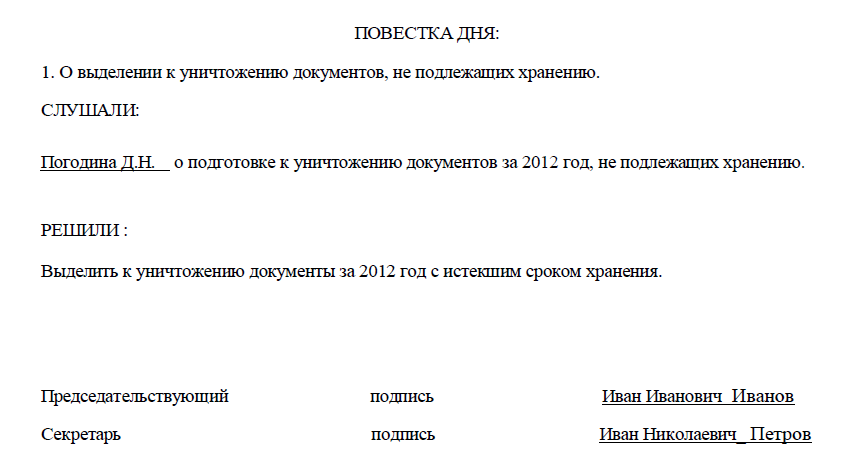 ПОВЕСТКА ДНЯ:

1. О выделении к уничтожению документов, не подлежащих хранению.

СЛУШАЛИ:

Погодина Д.Н. о подготовке к уничтожению документов за 2012 год, не подлежащих хранению.

РЕШИЛИ :

Выделить к уничтожению документы за 2012 год с истекшим сроком хранения.

Председательствующий подпись Иван Иванович Иванов

Секретарь подпись Иван Николаевич Петров